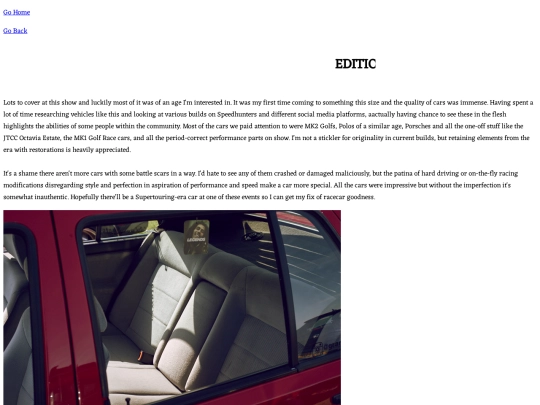 Go Home

Go Back

EDITIC

Lots to cover at this show and luckily most of it was of an age I'm interested in. It was my first time coming to something this size and the quality of cars was immense. Having spent a lot of time researching vehicles like this and looking at various builds on Speedhunters and different social media platforms, aactually having chance to see these in the flesh highlights the abilities of some people within the community. Most of the cars we paid attention to were MK2 Golfs, Polos of a similar age, Porsches and all the one-off stuff like the JTCC Octavia Estate, the MK1 Golf Race cars, and all the period-correct performance parts on show. I'm not a stickler for originality in current builds, but retaining elements from the era with restorations is heavily appreciated.

It's a shame there aren't more cars with some battle scars in a way. I'd hate to see any of them crashed or damaged maliciously, but the patina of hard driving or on-the-fly racing modifications disregarding style and perfection in aspiration of performance and speed make a car more special. All the cars were impressive but without the imperfection it's somewhat inauthentic. Hopefully there'll be a Supertouring-era car at one of these events so I can get my fix of racecar goodness.

LEGENDS